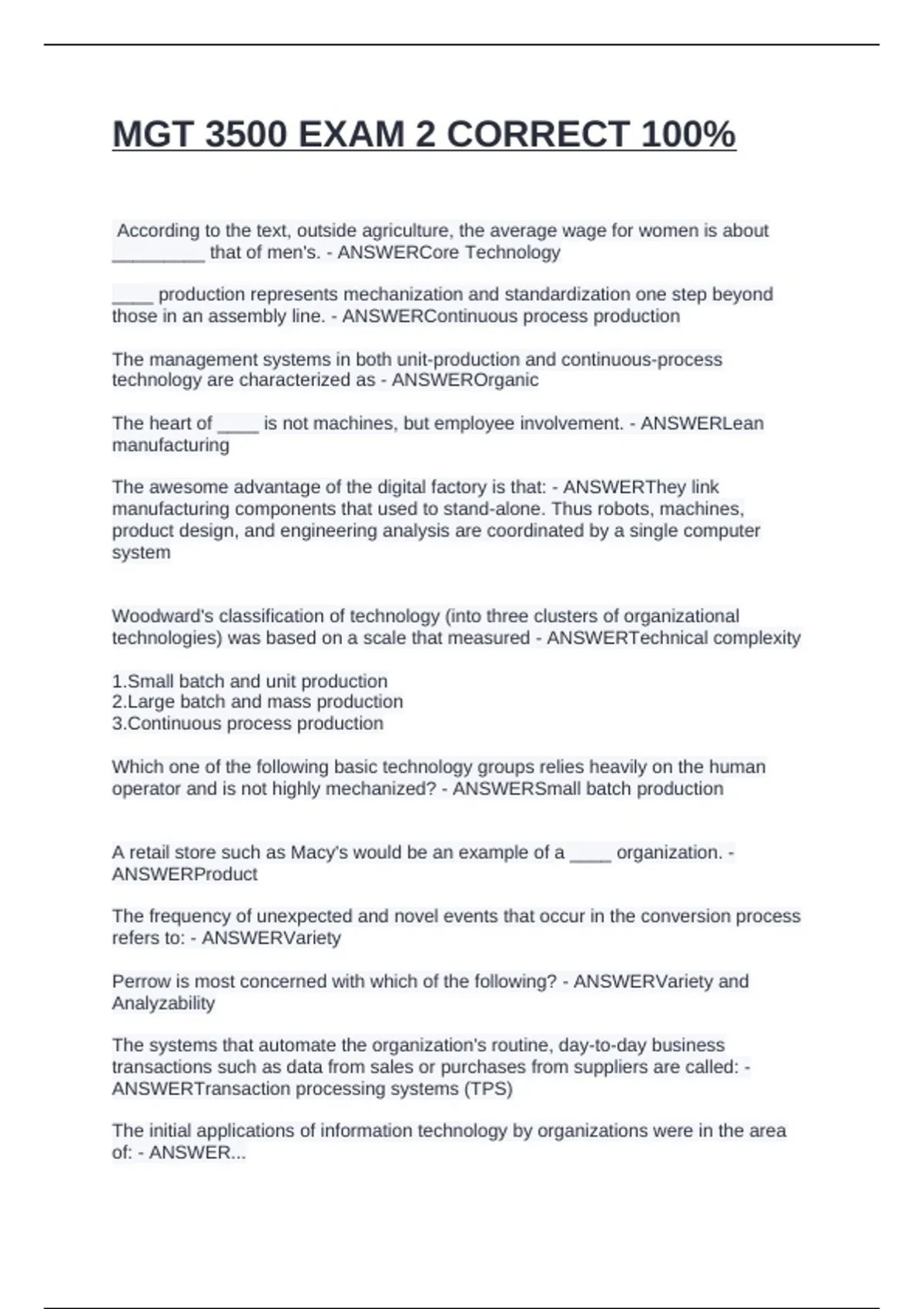 MGT 3500 EXAM 2 CORRECT 100%

According to the text, outside agriculture, the average wage for women is about _________ that of men's. - ANSWERCore Technology

____ production represents mechanization and standardization one step beyond those in an assembly line. - ANSWERContinuous process production

The management systems in both unit-production and continuous-process technology are characterized as - ANSWEROrganic

The heart of ____ is not machines, but employee involvement. - ANSWERLean manufacturing

The awesome advantage of the digital factory is that: - ANSWERThey link manufacturing components that used to stand-alone. Thus robots, machines, product design, and engineering analysis are coordinated by a single computer system

Woodward's classification of technology (into three clusters of organizational technologies) was based on a scale that measured - ANSWERTechnical complexity

1.Small batch and unit production
2.Large batch and mass production
3.Continuous process production

Which one of the following basic technology groups relies heavily on the human operator and is not highly mechanized? - ANSWERSmall batch production

A retail store such as Macy's would be an example of a ____ organization. - ANSWERProduct

The frequency of unexpected and novel events that occur in the conversion process refers to: - ANSWERVariety

Perrow is most concerned with which of the following? - ANSWERVariety and Analyzability

The systems that automate the organization's routine, day-to-day business transactions such as data from sales or purchases from suppliers are called: - ANSWERTransaction processing systems (TPS)

The initial applications of information technology by organizations were in the area of: - ANSWER...